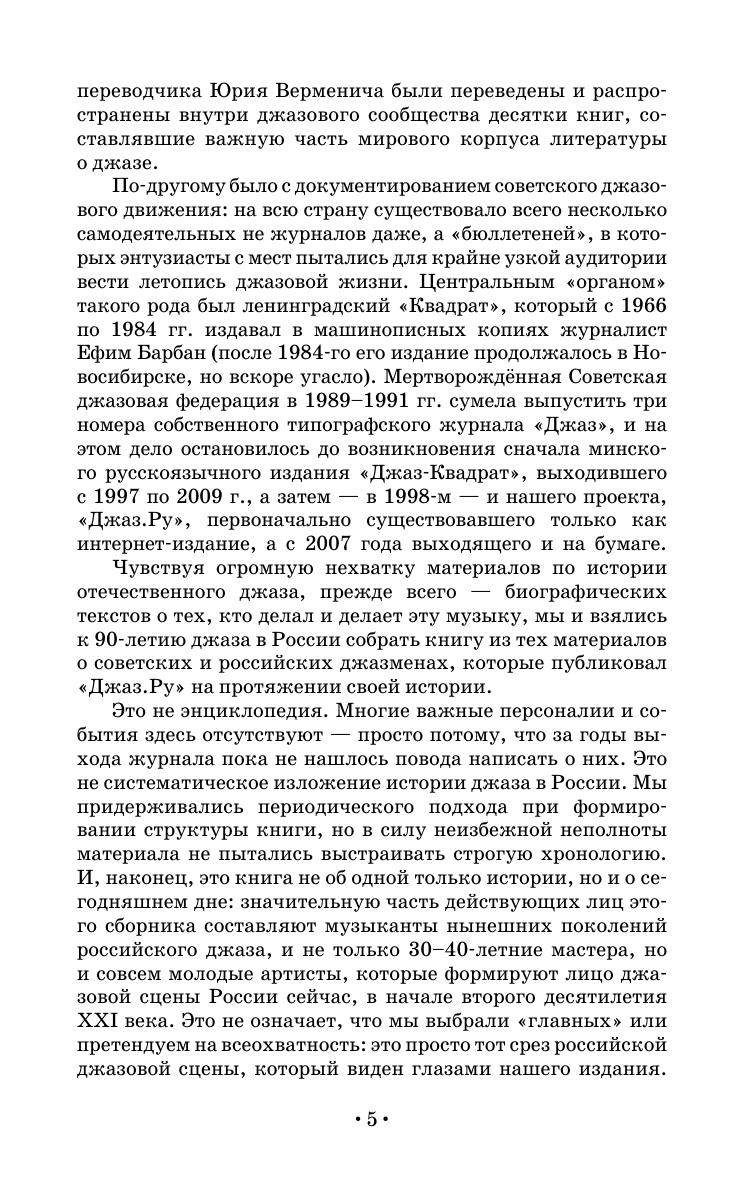 переводчика Юрия Верменича были переведены и распространены внутри джазового сообщества десятки книг, составлявшие важную часть мирового корпуса литературы о джазе.

По-другому было с документированием советского джазового движения: на всю страну существовало всего несколько самодеятельных не журналов даже, а «бюллетеней», в которых энтузиасты с мест пытались для крайне узкой аудитории вести летопись джазовой жизни. Центральным «органом» такого рода был ленинградский «Квадрат», который с 1966 по 1984 гг. издавал в машинописных копиях журналист Ефим Барбан (после 1984-го его издание продолжалось в Новосибирске, но вскоре угасло). Мертворождённая Советская джазовая федерация в 1989–1991 гг. сумела выпустить три номера собственного типографского журнала «Джаз», и на этом дело остановилось до возникновения сначала минского русскоязычного издания «Джаз-Квадрат», выходившего с 1997 по 2009 г., а затем — в 1998-м — и нашего проекта, «Джаз.Ру», первоначально существовавшего только как интернет-издание, а с 2007 года выходящего и на бумаге.

Чувствуя огромную нехватку материалов по истории отечественного джаза, прежде всего — биографических текстов о тех, кто делал и делает эту музыку, мы и взялись к 90-летию джаза в России собрать книгу из тех материалов о советских и российских джазменах, которые публиковал «Джаз.Ру» на протяжении своей истории.

Это не энциклопедия. Многие важные персоналии и события здесь отсутствуют — просто потому, что за годы выхода журнала пока не нашлось повода написать о них. Это не систематическое изложение истории джаза в России. Мы придерживались периодического подхода при формировании структуры книги, но в силу неизбежной неполноты материала не пытались выстраивать строгую хронологию. И, наконец, это книга не об одной только истории, но и о сегодняшнем дне: значительную часть действующих лиц этого сборника составляют музыканты нынешних поколений российского джаза, и не только 30–40-летние мастера, но и совсем молодые артисты, которые формируют лицо джазовой сцены России сейчас, в начале второго десятилетия XXI века. Это не означает, что мы выбрали «главных» или претендуем на всеохватность: это просто тот срез российской джазовой сцены, который виден глазами нашего издания.

• 5 •